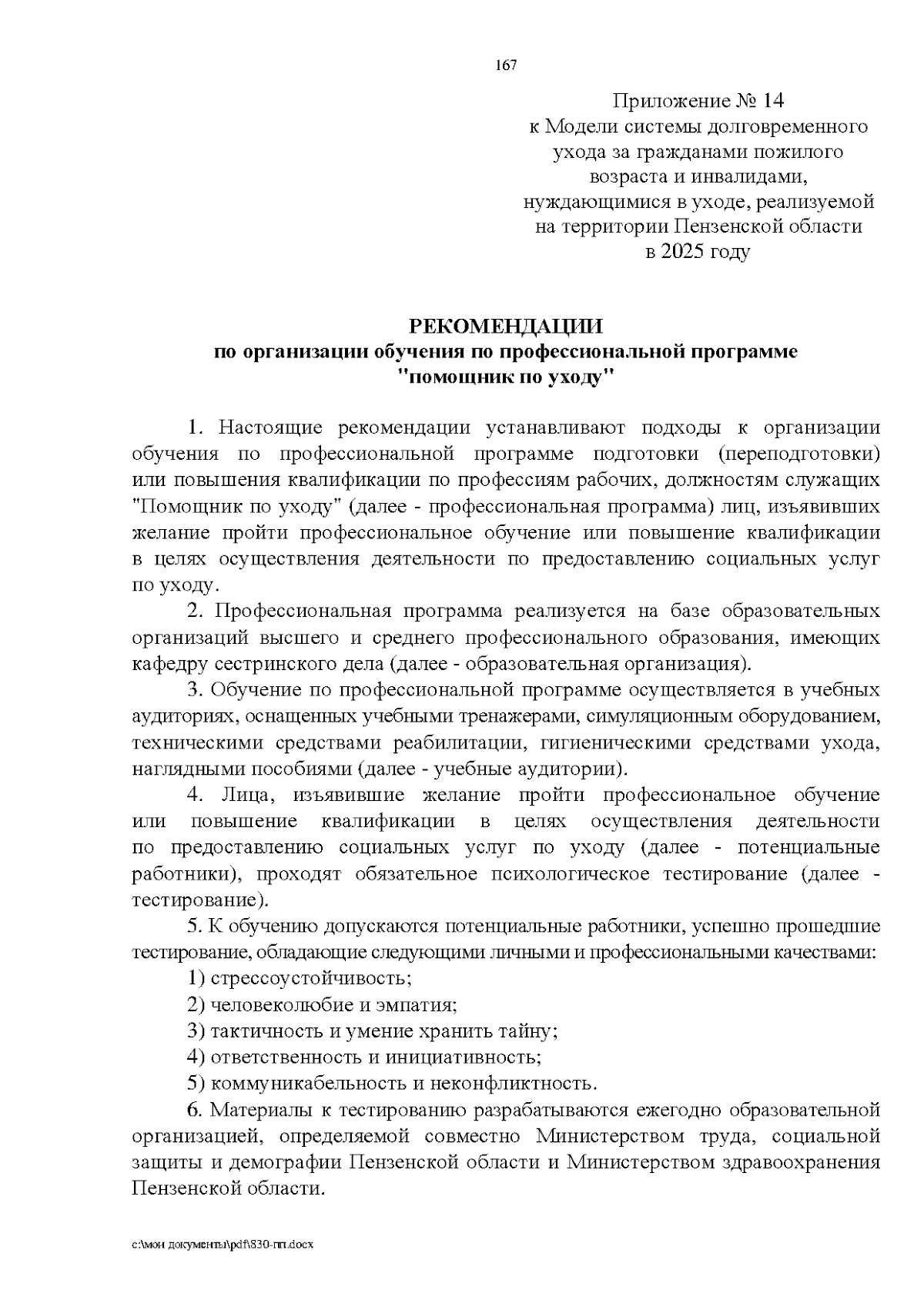 167

Приложение № 14
к Модели системы долговременного ухода за гражданами пожилого возраста и инвалидами, нуждающимися в уходе, реализуемой на территории Пензенской области в 2025 году

РЕКОМЕНДАЦИИ
по организации обучения по профессиональной программе "помощник по уходу"

1. Настоящие рекомендации устанавливают подходы к организации обучения по профессиональной программе подготовки (переподготовки) или повышения квалификации по профессиям рабочих, должностям служащих "Помощник по уходу" (далее - профессиональная программа) лиц, изъявивших желание пройти профессиональное обучение или повышение квалификации в целях осуществления деятельности по предоставлению социальных услуг по уходу.

2. Профессиональная программа реализуется на базе образовательных организаций высшего и среднего профессионального образования, имеющих кафедру сестринского дела (далее - образовательная организация).

3. Обучение по профессиональной программе осуществляется в учебных аудиториях, оснащенных учебными тренажерами, симуляционным оборудованием, техническими средствами реабилитации, гигиеническими средствами ухода, наглядными пособиями (далее - учебные аудитории).

4. Лица, изъявившие желание пройти профессиональное обучение или повышение квалификации в целях осуществления деятельности по предоставлению социальных услуг по уходу (далее - потенциальные работники), проходят обязательное психологическое тестирование (далее - тестирование).

5. К обучению допускаются потенциальные работники, успешно прошедшие тестирование, обладающие следующими личными и профессиональными качествами:

1) стрессоустойчивость;

2) человеколюбие и эмпатия;

3) тактичность и умение хранить тайну;

4) ответственность и инициативность;

5) коммуникабельность и неконфликтность.

6. Материалы к тестированию разрабатываются ежегодно образовательной организацией, определяемой совместно Министерством труда, социальной защиты и демографии Пензенской области и Министерством здравоохранения Пензенской области.

c:\мои документы\pdf\830-пп.docx